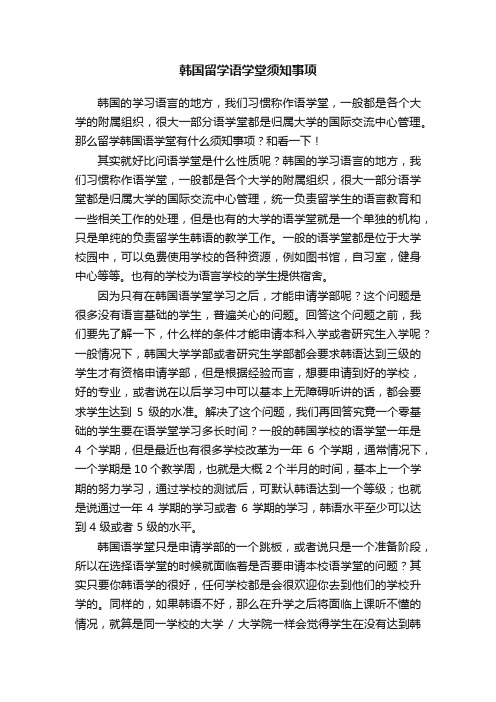 韩国留学语学堂须知事项

韩国的学习语言的地方，我们习惯称作语学堂，一般都是各个大学的附属组织，很大一部分语学堂都是归属大学的国际交流中心管理。那么留学韩国语学堂有什么须知事项？和看一下！

其实就好比问语学堂是什么性质呢？韩国的学习语言的地方，我们习惯称作语学堂，一般都是各个大学的附属组织，很大一部分语学堂都是归属大学的国际交流中心管理，统一负责留学生的语言教育和一些相关工作的处理，但是也有的大学的语学堂就是一个单独的机构，只是单纯的负责留学生韩语的教学工作。一般的语学堂都是位于大学校园中，可以免费使用学校的各种资源，例如图书馆，自习室，健身中心等等。也有的学校为语言学校的学生提供宿舍。

因为只有在韩国语学堂学习之后，才能申请学部呢？这个问题是很多没有语言基础的学生，普遍关心的问题。回答这个问题之前，我们要先了解一下，什么样的条件才能申请本科入学或者研究生入学呢？一般情况下，韩国大学学部或者研究生学部都会要求韩语达到三级的学生才有资格申请学部，但是根据经验而言，想要申请到好的学校，好的专业，或者说在以后学习中可以基本上无障碍听讲的话，都会要求学生达到 5 级的水准。解决了这个问题，我们再回答究竟一个零基础的学生要在语学堂学习多长时间？一般的韩国学校的语学堂一年是 4 个学期，但是最近也有很多学校改革为一年 6 个学期，通常情况下，一个学期是 10 个教学周，也就是大概 2 个半月的时间，基本上一个学期的努力学习，通过学校的测试后，可默认韩语达到一个等级；也就是说通过一年 4 学期的学习或者 6 学期的学习，韩语水平至少可以达到 4 级或者 5 级的水平。

韩国语学堂只是申请学部的一个跳板，或者说只是一个准备阶段，所以在选择语学堂的时候就面临着是否要申请本校语学堂的问题？其实只要你韩语学的很好，任何学校都是会很欢迎你去到他们的学校升学的。同样的，如果韩语不好，那么在升学之后将面临上课听不懂的情况，就算是同一学校的大学 / 大学院一样会觉得学生在没有达到韩